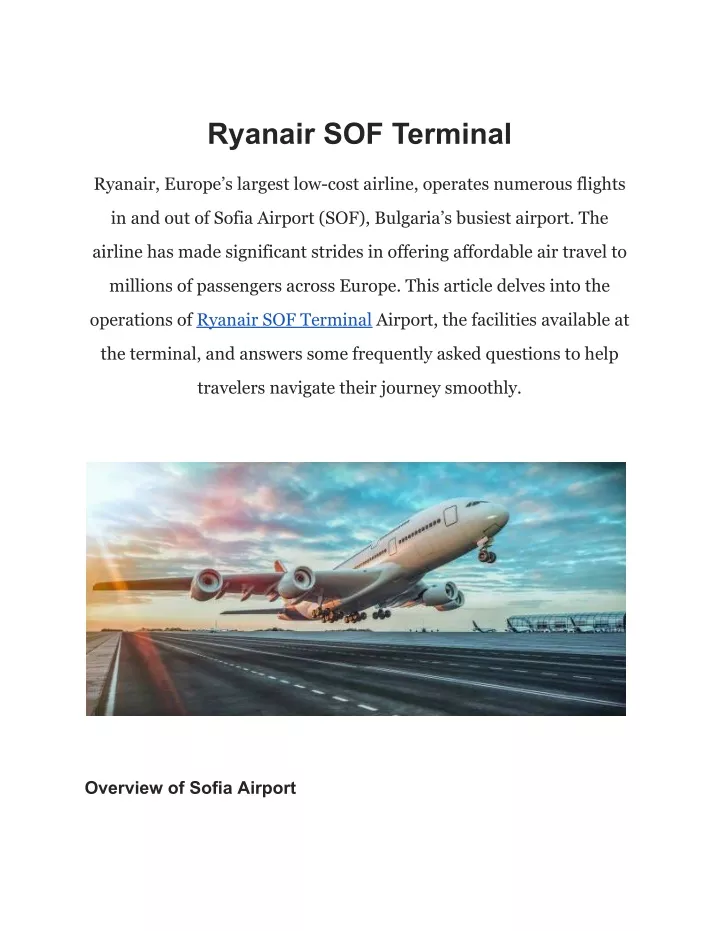 Ryanair SOF Terminal

Ryanair, Europe’s largest low-cost airline, operates numerous flights in and out of Sofia Airport (SOF), Bulgaria’s busiest airport. The airline has made significant strides in offering affordable air travel to millions of passengers across Europe. This article delves into the operations of Ryanair SOF Terminal Airport, the facilities available at the terminal, and answers some frequently asked questions to help travelers navigate their journey smoothly.

Overview of Sofia Airport